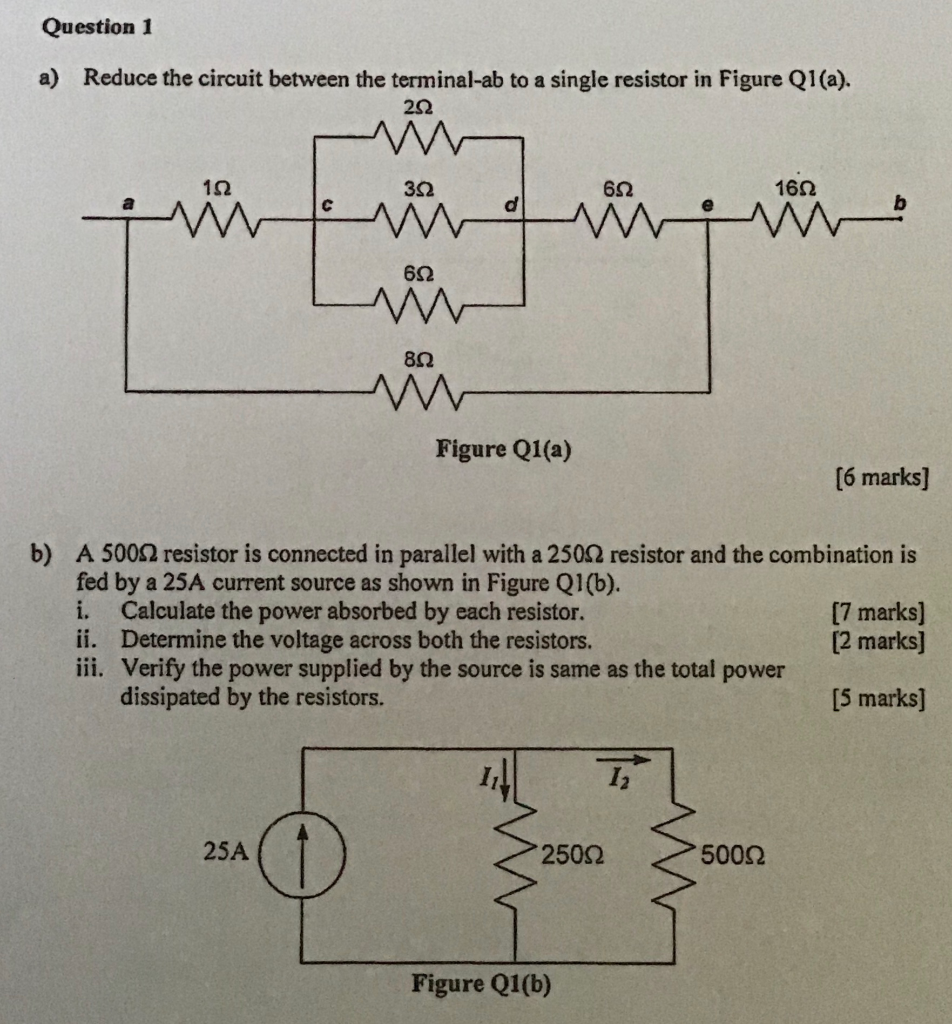 Question 1

a) Reduce the circuit between the terminal-ab to a single resistor in Figure Q1(a).

2Ω

1Ω

3Ω

6Ω

16Ω

a

c

d

e

b

6Ω

8Ω

Figure Q1(a)

[6 marks]

b) A 500Ω resistor is connected in parallel with a 250Ω resistor and the combination is fed by a 25A current source as shown in Figure Q1(b).
i. Calculate the power absorbed by each resistor. [7 marks]
ii. Determine the voltage across both the resistors. [2 marks]
iii. Verify the power supplied by the source is same as the total power dissipated by the resistors. [5 marks]

$I_1$

$I_2$

25A

250Ω

500Ω

Figure Q1(b)